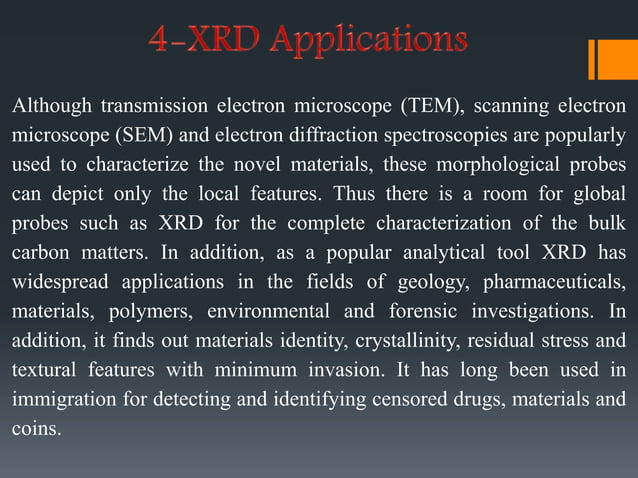 4-XRD Applications

Although transmission electron microscope (TEM), scanning electron microscope (SEM) and electron diffraction spectroscopies are popularly used to characterize the novel materials, these morphological probes can depict only the local features. Thus there is a room for global probes such as XRD for the complete characterization of the bulk carbon matters. In addition, as a popular analytical tool XRD has widespread applications in the fields of geology, pharmaceuticals, materials, polymers, environmental and forensic investigations. In addition, it finds out materials identity, crystallinity, residual stress and textural features with minimum invasion. It has long been used in immigration for detecting and identifying censored drugs, materials and coins.